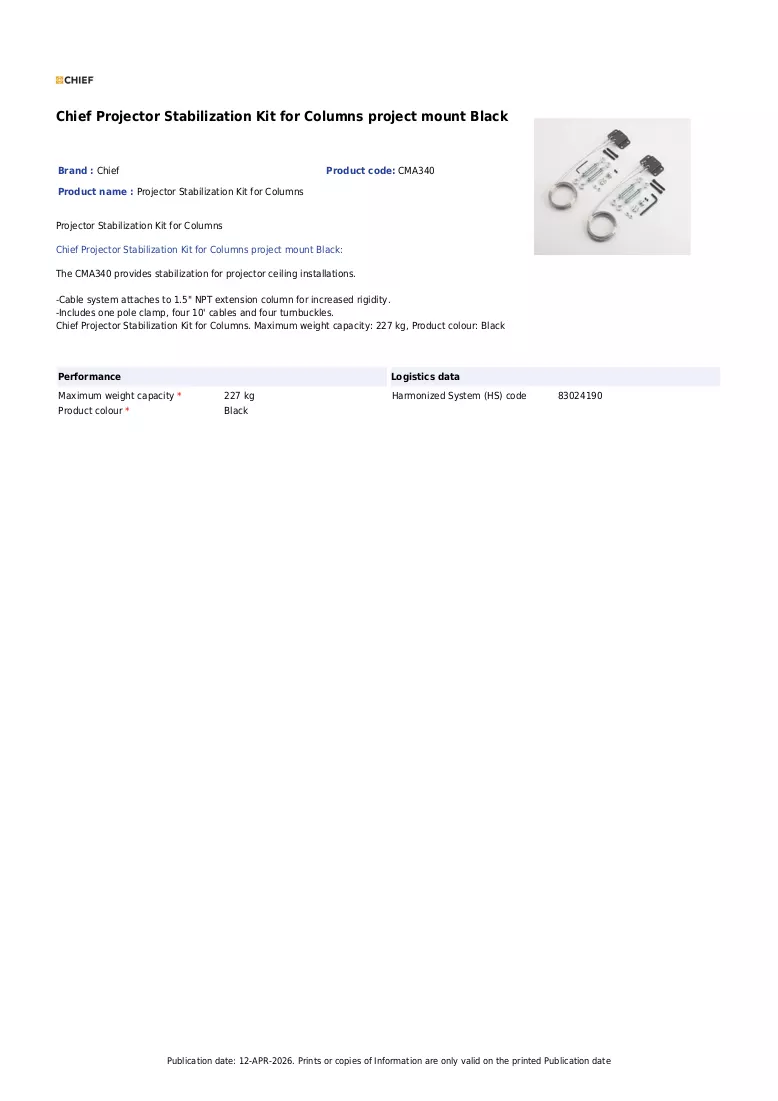 CHIEF

Chief Projector Stabilization Kit for Columns project mount Black

Brand : Chief

Product code: CMA340

Product name : Projector Stabilization Kit for Columns

Projector Stabilization Kit for Columns

Chief Projector Stabilization Kit for Columns project mount Black:

The CMA340 provides stabilization for projector ceiling installations.

-Cable system attaches to 1.5" NPT extension column for increased rigidity.
-Includes one pole clamp, four 10' cables and four turnbuckles.
Chief Projector Stabilization Kit for Columns. Maximum weight capacity: 227 kg, Product colour: Black

Performance

Maximum weight capacity * 227 kg
Product colour * Black

Logistics data

Harmonized System (HS) code 83024190

Publication date: 12-APR-2026. Prints or copies of Information are only valid on the printed Publication date